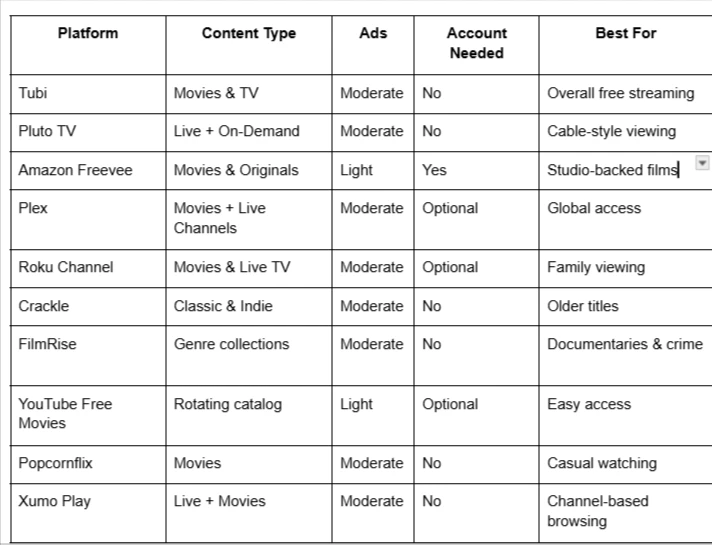 | Platform | Content Type | Ads | Account Needed | Best For |
|---|---|---|---|---|
| Tubi | Movies & TV | Moderate | No | Overall free streaming |
| Pluto TV | Live + On-Demand | Moderate | No | Cable-style viewing |
| Amazon Freevee | Movies & Originals | Light | Yes | Studio-backed films |
| Plex | Movies + Live Channels | Moderate | Optional | Global access |
| Roku Channel | Movies & Live TV | Moderate | Optional | Family viewing |
| Crackle | Classic & Indie | Moderate | No | Older titles |
| FilmRise | Genre collections | Moderate | No | Documentaries & crime |
| YouTube Free Movies | Rotating catalog | Light | Optional | Easy access |
| Popcornflix | Movies | Moderate | No | Casual watching |
| Xumo Play | Live + Movies | Moderate | No | Channel-based browsing |